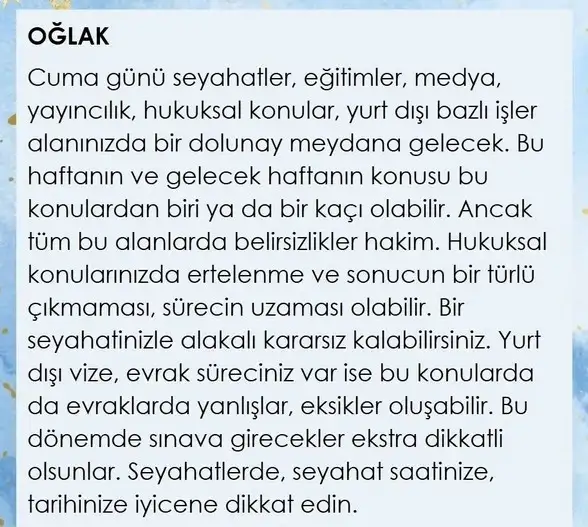 OĞLAK

Cuma günü seyahatler, eğitimler, medya, yayıncılık, hukuksal konular, yurt dışı bazlı işler alanınızda bir dolunay meydana gelecek. Bu haftanın ve gelecek haftanın konusu bu konulardan biri ya da bir kaçı olabilir. Ancak tüm bu alanlarda belirsizlikler hakim. Hukuksal konularınızda ertelenme ve sonucun bir türlü çıkmaması, sürecin uzaması olabilir. Bir seyahatinizle alakalı kararsız kalabilirsiniz. Yurt dışı vize, evrak süreciniz var ise bu konularda da evraklarda yanlışlar, eksikler oluşabilir. Bu dönemde sınava girecekler ekstra dikkatli olsunlar. Seyahatlerde, seyahat saatinize, tarihinize iyicene dikkat edin.